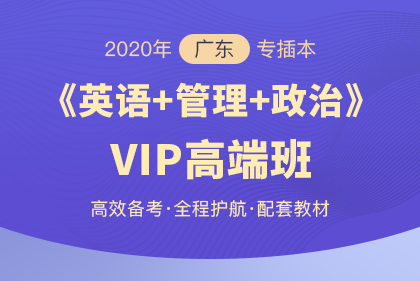 2020年 广东 专插本

《英语+管理+政治》

VIP高端班

高效备考·全程护航·配套教材